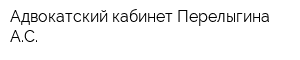 Адвокатский кабинет Перелыгина А.С.